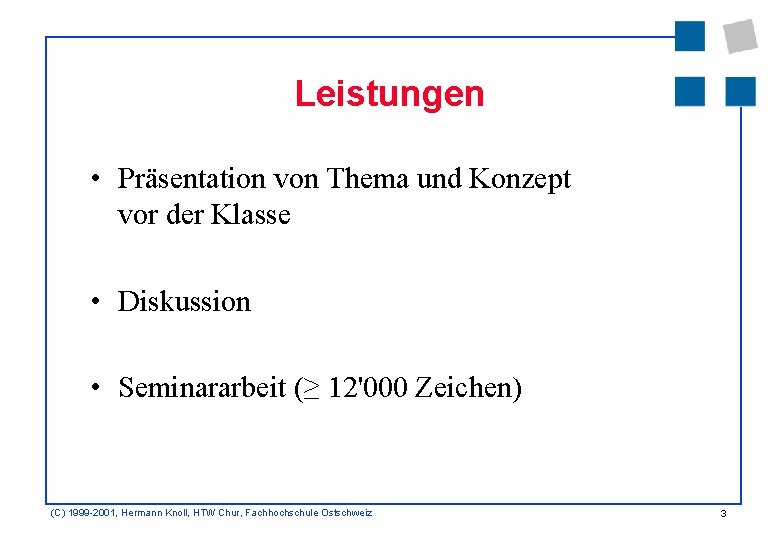 Leistungen

• Präsentation von Thema und Konzept vor der Klasse

• Diskussion

• Seminararbeit ($\geq$ 12'000 Zeichen)

(C) 1999-2001, Hermann Knoll, HTW Chur, Fachhochschule Ostschweiz

3